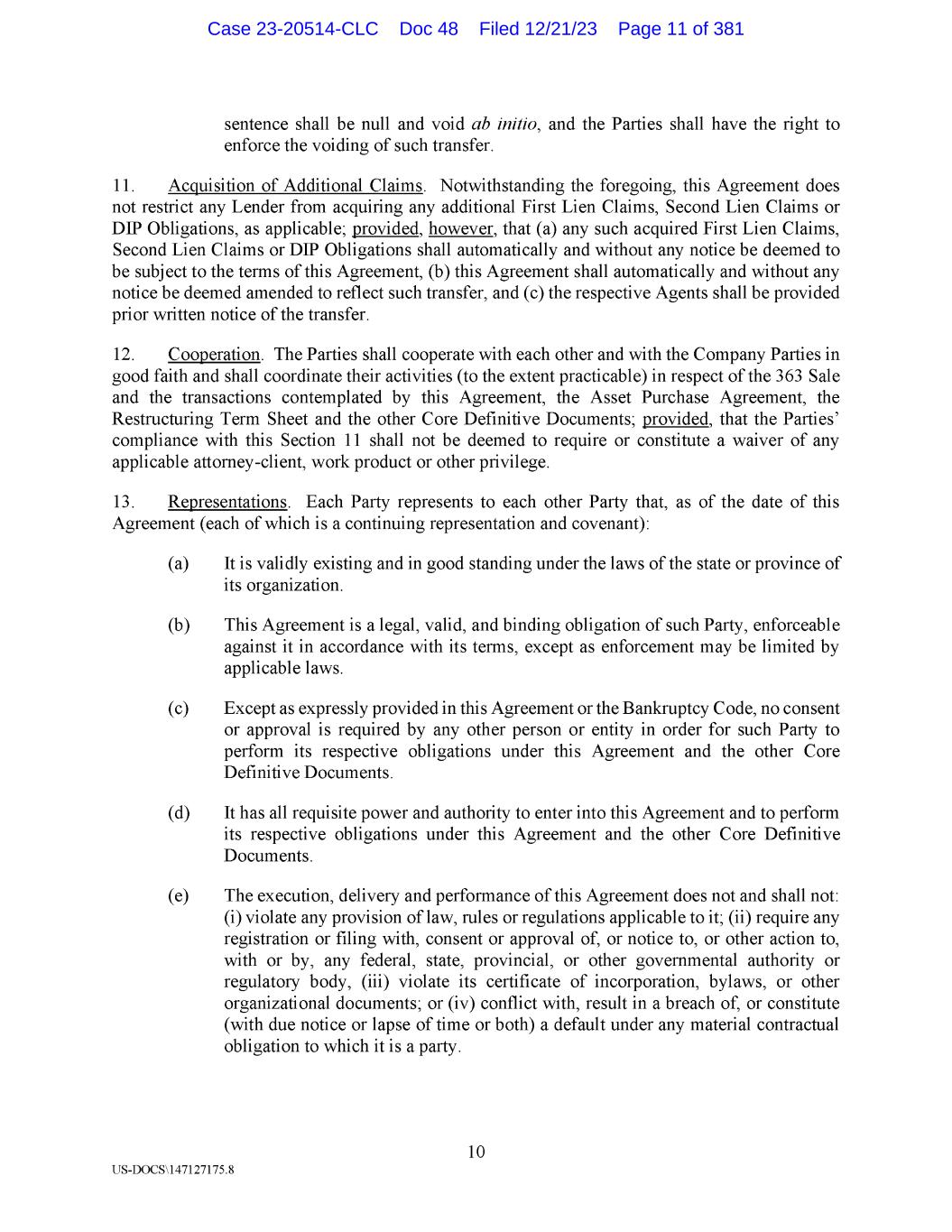 Case 23-20514-CLC Doc 48 Filed 12/21/23 Page 11 of 381

sentence shall be null and void ab initio, and the Parties shall have the right to enforce the voiding of such transfer.

11. Acquisition of Additional Claims. Notwithstanding the foregoing, this Agreement does not restrict any Lender from acquiring any additional First Lien Claims, Second Lien Claims or DIP Obligations, as applicable; provided, however, that (a) any such acquired First Lien Claims, Second Lien Claims or DIP Obligations shall automatically and without any notice be deemed to be subject to the terms of this Agreement, (b) this Agreement shall automatically and without any notice be deemed amended to reflect such transfer, and (c) the respective Agents shall be provided prior written notice of the transfer.

12. Cooperation. The Parties shall cooperate with each other and with the Company Parties in good faith and shall coordinate their activities (to the extent practicable) in respect of the 363 Sale and the transactions contemplated by this Agreement, the Asset Purchase Agreement, the Restructuring Term Sheet and the other Core Definitive Documents; provided, that the Parties' compliance with this Section 11 shall not be deemed to require or constitute a waiver of any applicable attorney-client, work product or other privilege.

13. Representations. Each Party represents to each other Party that, as of the date of this Agreement (each of which is a continuing representation and covenant):

(a) It is validly existing and in good standing under the laws of the state or province of its organization.

(b) This Agreement is a legal, valid, and binding obligation of such Party, enforceable against it in accordance with its terms, except as enforcement may be limited by applicable laws.

(c) Except as expressly provided in this Agreement or the Bankruptcy Code, no consent or approval is required by any other person or entity in order for such Party to perform its respective obligations under this Agreement and the other Core Definitive Documents.

(d) It has all requisite power and authority to enter into this Agreement and to perform its respective obligations under this Agreement and the other Core Definitive Documents.

(e) The execution, delivery and performance of this Agreement does not and shall not: (i) violate any provision of law, rules or regulations applicable to it; (ii) require any registration or filing with, consent or approval of, or notice to, or other action to, with or by, any federal, state, provincial, or other governmental authority or regulatory body, (iii) violate its certificate of incorporation, bylaws, or other organizational documents; or (iv) conflict with, result in a breach of, or constitute (with due notice or lapse of time or both) a default under any material contractual obligation to which it is a party.

10

US-DOCS\147127175.8